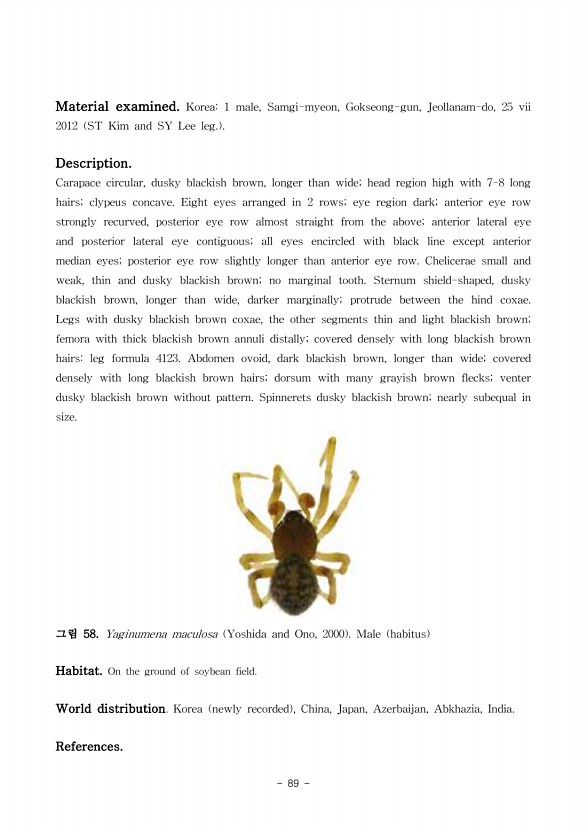 **Material examined.** Korea: 1 male, Samgi-myeon, Gokseong-gun, Jeollanam-do, 25 vii 2012 (ST Kim and SY Lee leg.).

**Description.**
Carapace circular, dusky blackish brown, longer than wide; head region high with 7-8 long hairs; clypeus concave. Eight eyes arranged in 2 rows; eye region dark; anterior eye row strongly recurved, posterior eye row almost straight from the above; anterior lateral eye and posterior lateral eye contiguous; all eyes encircled with black line except anterior median eyes; posterior eye row slightly longer than anterior eye row. Chelicerae small and weak, thin and dusky blackish brown; no marginal tooth. Sternum shield-shaped, dusky blackish brown, longer than wide, darker marginally; protrude between the hind coxae. Legs with dusky blackish brown coxae, the other segments thin and light blackish brown; femora with thick blackish brown annuli distally; covered densely with long blackish brown hairs; leg formula 4123. Abdomen ovoid, dark blackish brown, longer than wide; covered densely with long blackish brown hairs; dorsum with many grayish brown flecks; venter dusky blackish brown without pattern. Spinnerets dusky blackish brown; nearly subequal in size.

**그림 58.** *Yaginumena maculosa* (Yoshida and Ono, 2000). Male (habitus)

**Habitat.** On the ground of soybean field.

**World distribution**. Korea (newly recorded), China, Japan, Azerbaijan, Abkhazia, India.

**References.**

- 89 -